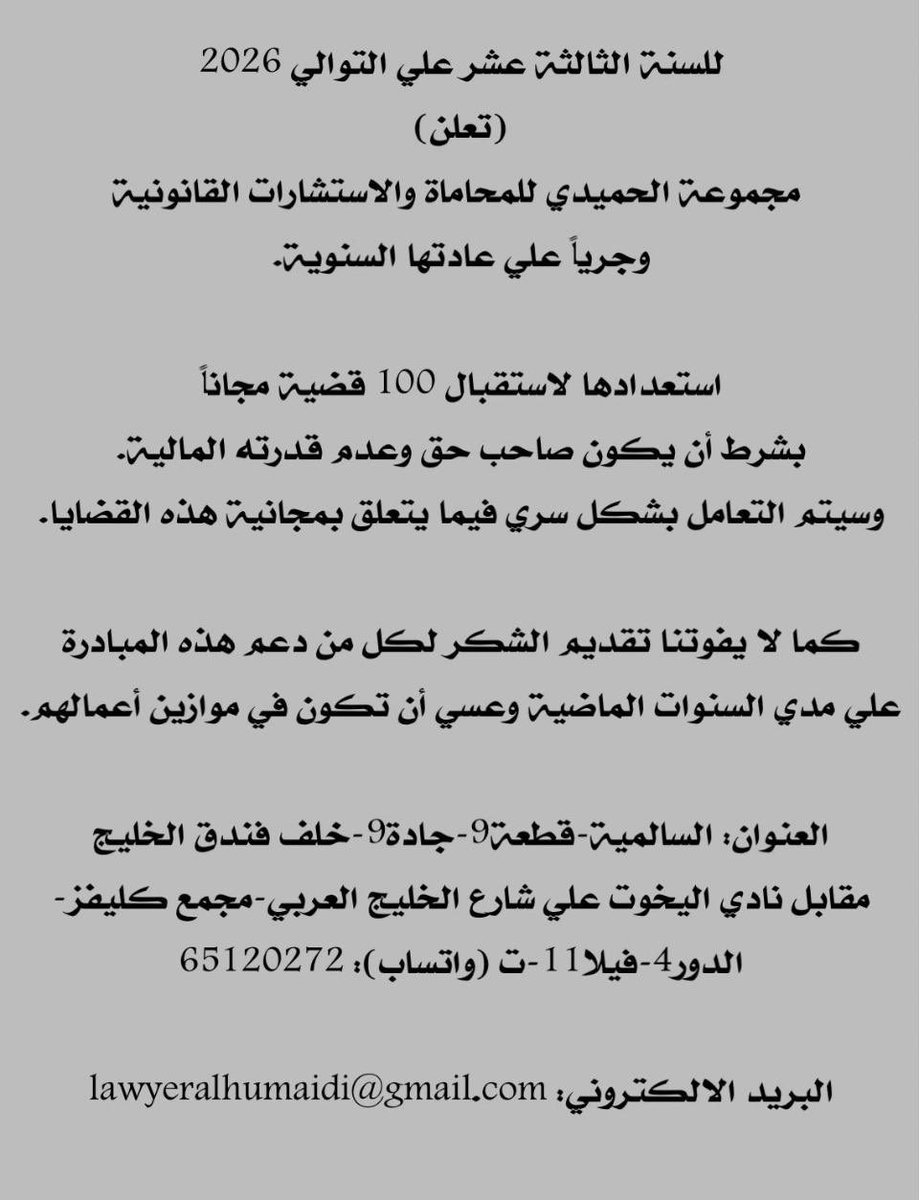 للسنة الثالثة عشر علي التوالي 2026
(تعلن)
مجموعة الحميدي للمحاماة والاستشارات القانونية
وجرياً علي عادتها السنوية.

استعدادها لاستقبال 100 قضية مجاناً
بشرط أن يكون صاحب حق وعدم قدرته المالية.
وسيتم التعامل بشكل سري فيما يتعلق بمجانية هذه القضايا.

كما لا يفوتنا تقديم الشكر لكل من دعم هذه المبادرة
علي مدي السنوات الماضية وعسي أن تكون في موازين أعمالهم.

العنوان: السالمية-قطعة9-جادة9-خلف فندق الخليج
مقابل نادي اليخوت علي شارع الخليج العربي-مجمع كليفز-
الدور4-فيلا11-ت (واتساب): 65120272

البريد الالكتروني: lawyeralhumaidi@gmail.com